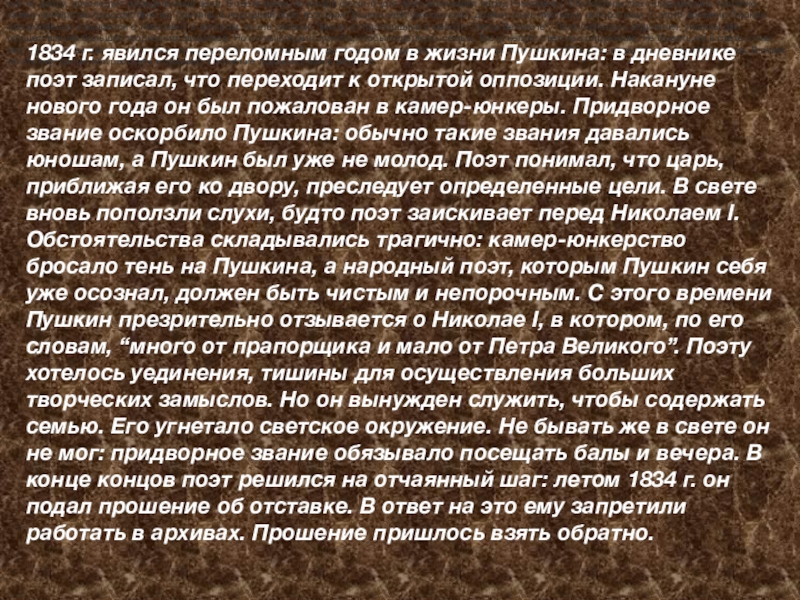 1834 г. явился переломным годом в жизни Пушкина: в дневнике поэт записал, что переходит к открытой оппозиции. Накануне нового года он был пожалован в камер-юнкеры. Придворное звание оскорбило Пушкина: обычно такие звания давались юношам, а Пушкин был уже не молод. Поэт понимал, что царь, приближая его ко двору, преследует определенные цели. В свете вновь поползли слухи, будто поэт заискивает перед Николаем I. Обстоятельства складывались трагично: камер-юнкерство бросало тень на Пушкина, а народный поэт, которым Пушкин себя уже осознал, должен быть чистым и непорочным. С этого времени Пушкин презрительно отзывается о Николае I, в котором, по его словам, "много от прапорщика и мало от Петра Великого". Поэту хотелось уединения, тишины для осуществления больших творческих замыслов. Но он вынужден служить, чтобы содержать семью. Его угнетало светское окружение. Не бывать же в свете он не мог: придворное звание обязывало посещать балы и вечера. В конце концов поэт решился на отчаянный шаг: летом 1834 г. он подал прошение об отставке. В ответ на это ему запретили работать в архивах. Прошение пришлось взять обратно.